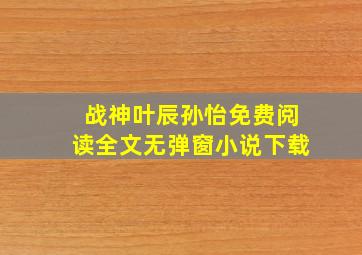 战神叶辰孙怡免费阅读全文无弹窗小说下载